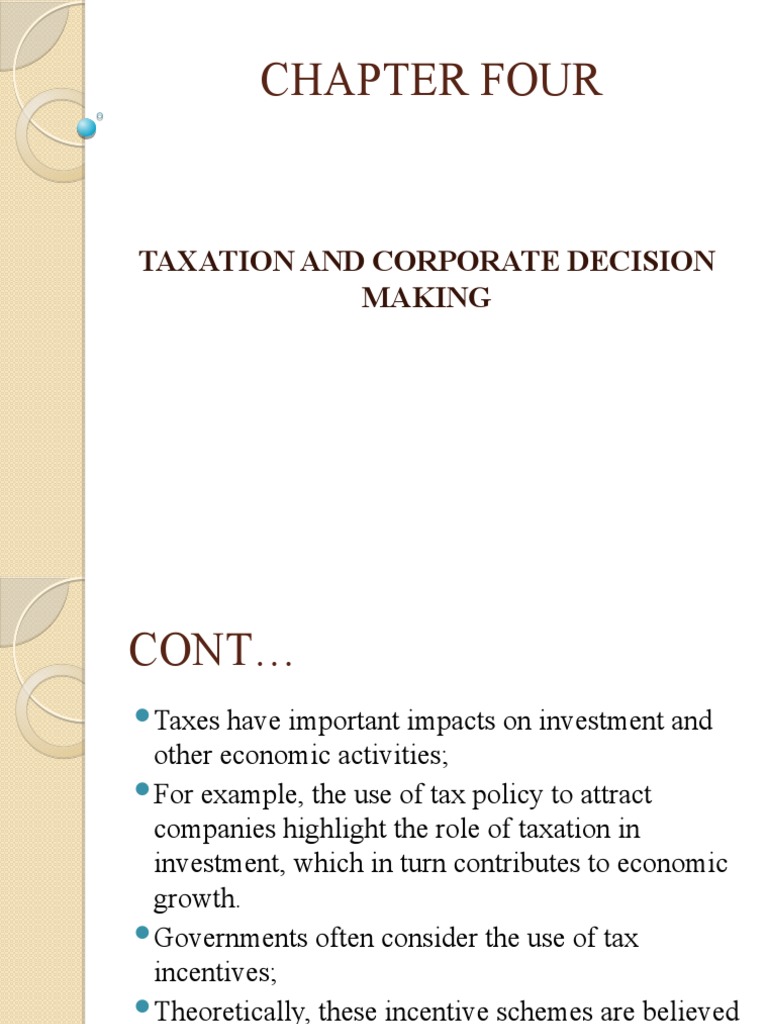 CHAPTER FOUR

TAXATION AND CORPORATE DECISION MAKING

CONT…

Taxes have important impacts on investment and other economic activities;

For example, the use of tax policy to attract companies highlight the role of taxation in investment, which in turn contributes to economic growth.

Governments often consider the use of tax incentives;

Theoretically, these incentive schemes are believed